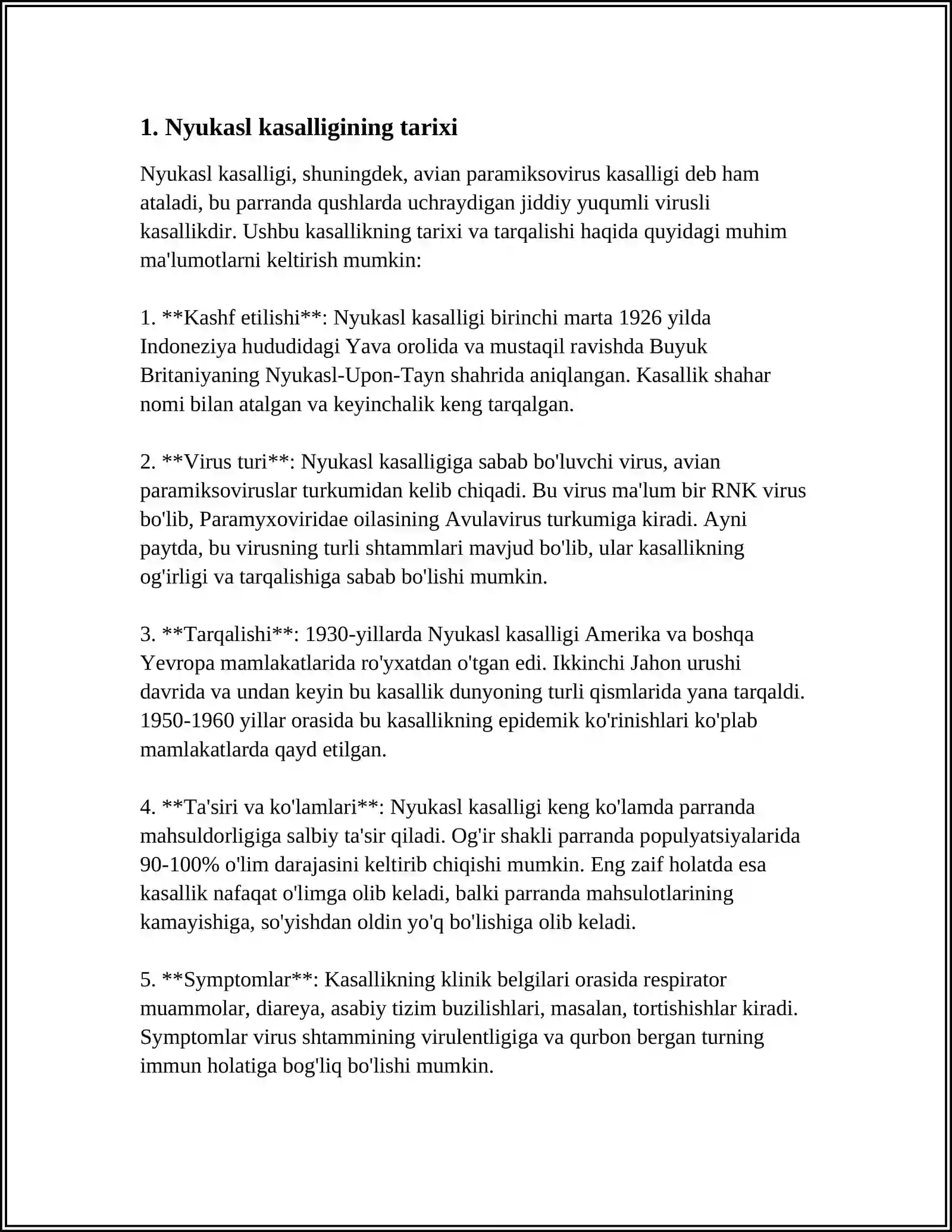 1. Nyukasl kasalligining tarixi

Nyukasl kasalligi, shuningdek, avian paramiksovirus kasalligi deb ham ataladi, bu parranda qushlarda uchraydigan jiddiy yuqumli virusli kasallikdir. Ushbu kasallikning tarixi va tarqalishi haqida quyidagi muhim ma'lumotlarni keltirish mumkin:

1. **Kashf etilishi**: Nyukasl kasalligi birinchi marta 1926 yilda Indoneziya hududidagi Yava orolida va mustaqil ravishda Buyuk Britaniyaning Nyukasl-Upon-Tayn shahrida aniqlangan. Kasallik shahar nomi bilan atalgan va keyinchalik keng tarqalgan.

2. **Virus turi**: Nyukasl kasalligiga sabab bo'luvchi virus, avian paramiksoviruslar turkumidan kelib chiqadi. Bu virus ma'lum bir RNK virus bo'lib, Paramyxoviridae oilasining Avulavirus turkumiga kiradi. Ayni paytda, bu virusning turli shtammlari mavjud bo'lib, ular kasallikning og'irligi va tarqalishiga sabab bo'lishi mumkin.

3. **Tarqalishi**: 1930-yillarda Nyukasl kasalligi Amerika va boshqa Yevropa mamlakatlarida ro'yxatdan o'tgan edi. Ikkinchi Jahon urushi davrida va undan keyin bu kasallik dunyoning turli qismlarida yana tarqaldi. 1950-1960 yillar orasida bu kasallikning epidemik ko'rinishlari ko'plab mamlakatlarda qayd etilgan.

4. **Ta'siri va ko'lamlari**: Nyukasl kasalligi keng ko'lamda parranda mahsuldorligiga salbiy ta'sir qiladi. Og'ir shakli parranda populyatsiyalarida 90-100% o'lim darajasini keltirib chiqishi mumkin. Eng zaif holatda esa kasallik nafaqat o'limga olib keladi, balki parranda mahsulotlarining kamayishiga, so'yishdan oldin yo'q bo'lishiga olib keladi.

5. **Symptomlar**: Kasallikning klinik belgilari orasida respirator muammolar, diareya, asabiy tizim buzilishlari, masalan, tortishishlar kiradi. Symptomlar virus shtammining virulentligiga va qurbon bergan turning immun holatiga bog'liq bo'lishi mumkin.